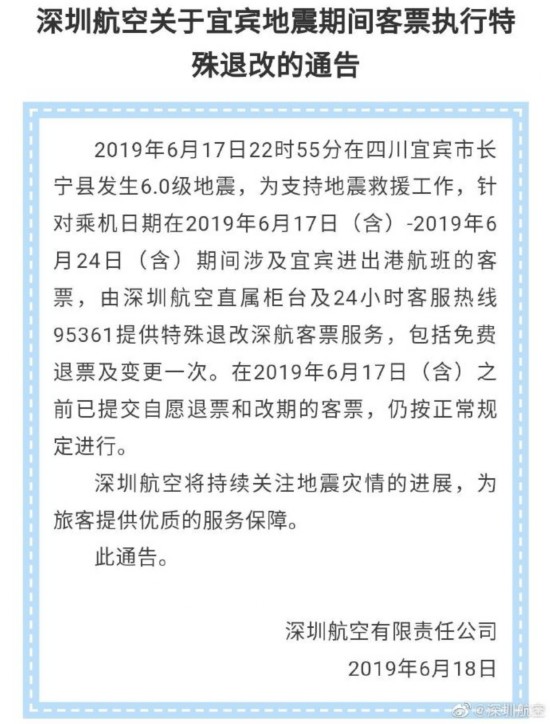 深圳航空关于宜宾地震期间客票执行特殊退改的通告

2019年6月17日22时55分在四川宜宾市长宁县发生6.0级地震，为支持地震救援工作，针对乘机日期在2019年6月17日（含）-2019年6月24日（含）期间涉及宜宾进出港航班的客票，由深圳航空直属柜台及24小时客服热线95361提供特殊退改深航客票服务，包括免费退票及变更一次。在2019年6月17日（含）之前已提交自愿退票和改期的客票，仍按正常规定进行。

深圳航空将持续关注地震灾情的进展，为旅客提供优质的服务保障。

此通告。

深圳航空有限责任公司
2019年6月18日

@深圳航空